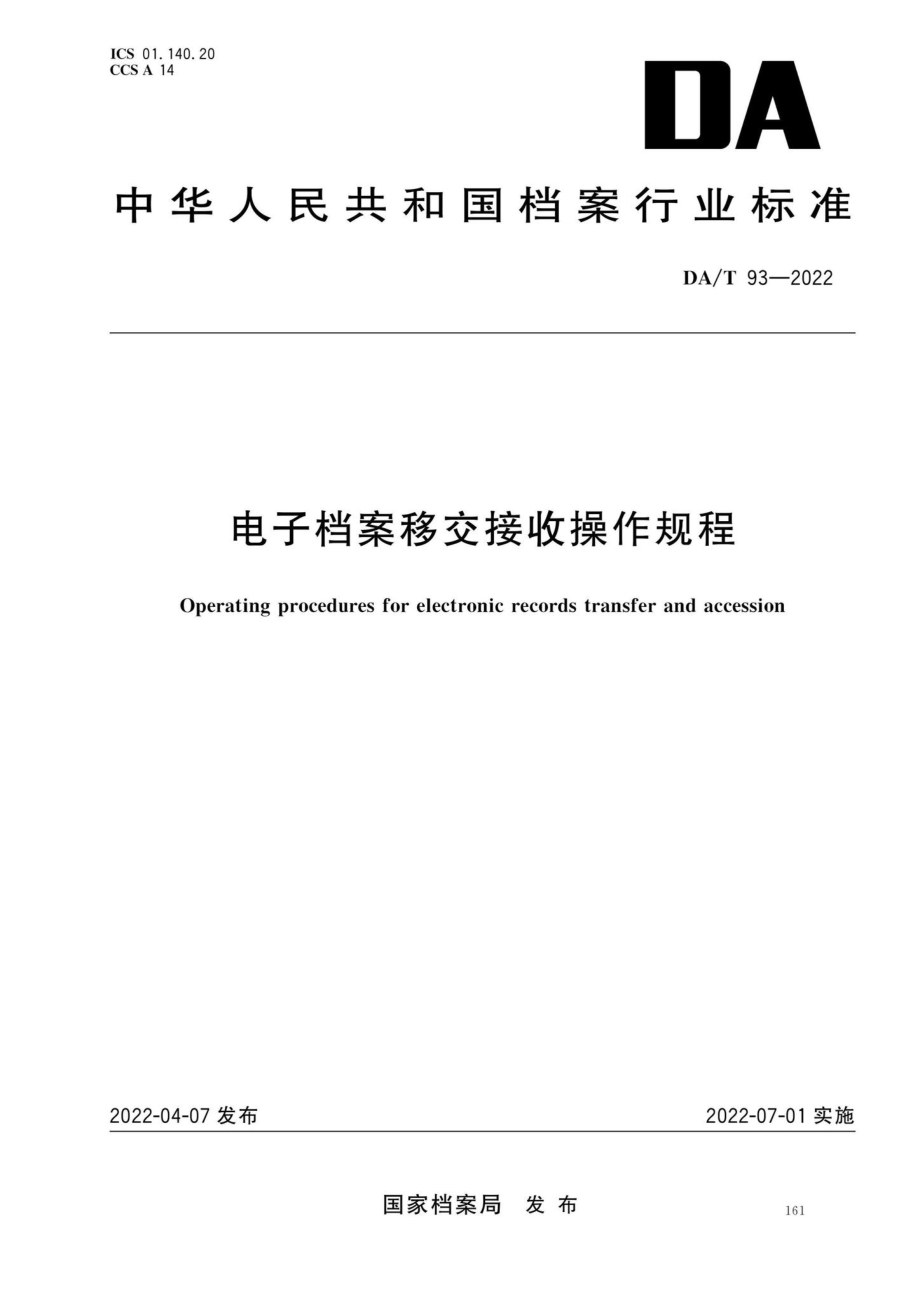 ICS 01.140.20
CCS A 14

DA

中华人民共和国档案行业标准

DA/T 93—2022

电子档案移交接收操作规程

Operating procedures for electronic records transfer and accession

2022-04-07 发布

2022-07-01 实施

国家档案局 发布

161